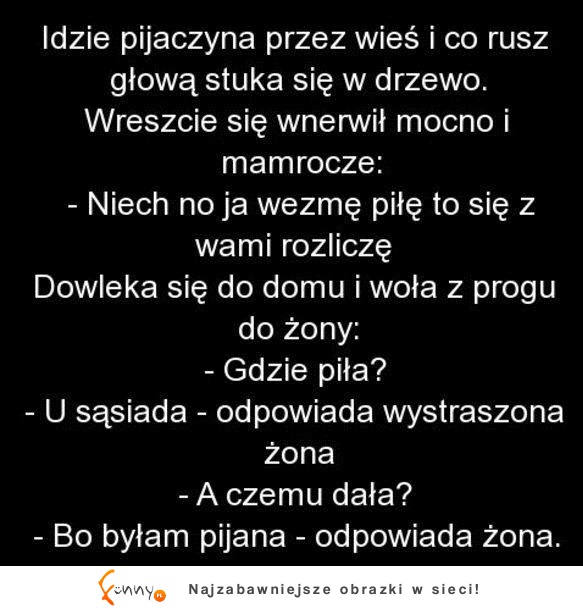 Idzie pijaczyna przez wieś i co rusz głową stuka się w drzewo. Wreszcie się wnerwił mocno i mamrocze:
- Niech no ja wezmę piłę to się z wami rozliczę
Dowleka się do domu i woła z progu do żony:
- Gdzie piła?
- U sąsiada - odpowiada wystraszona żona
- A czemu dała?
- Bo byłam pijana - odpowiada żona.

funny.pl Najzabawniejsze obrazki w sieci!